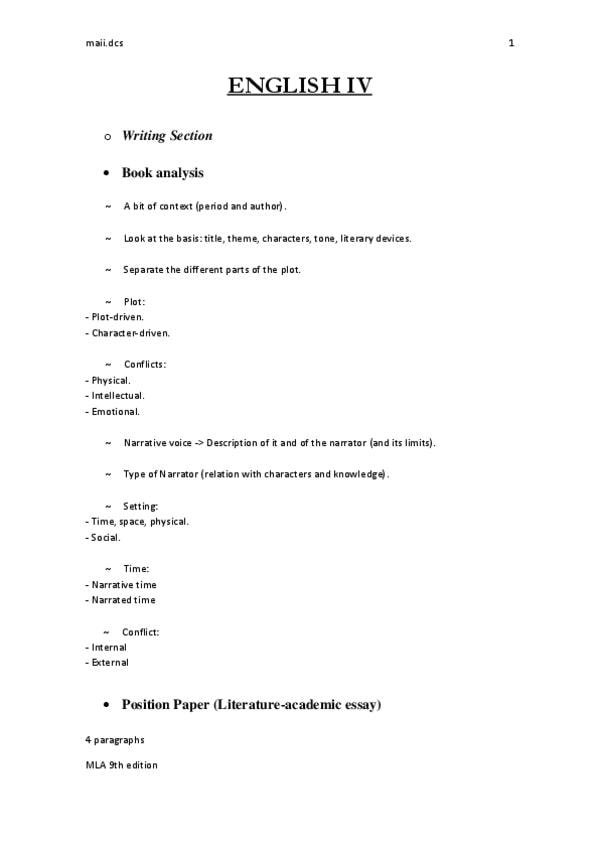 maii.dcs

1

ENGLISH IV

o Writing Section

• Book analysis

~ A bit of context (period and author).

~ Look at the basis: title, theme, characters, tone, literary devices.

~ Separate the different parts of the plot.

~ Plot:
- Plot-driven.
- Character-driven.

~ Conflicts:
- Physical.
- Intellectual.
- Emotional.

~ Narrative voice -> Description of it and of the narrator (and its limits).

~ Type of Narrator (relation with characters and knowledge).

~ Setting:
- Time, space, physical.
- Social.

~ Time:
- Narrative time
- Narrated time

~ Conflict:
- Internal
- External

• Position Paper (Literature-academic essay)

4 paragraphs

MLA 9th edition